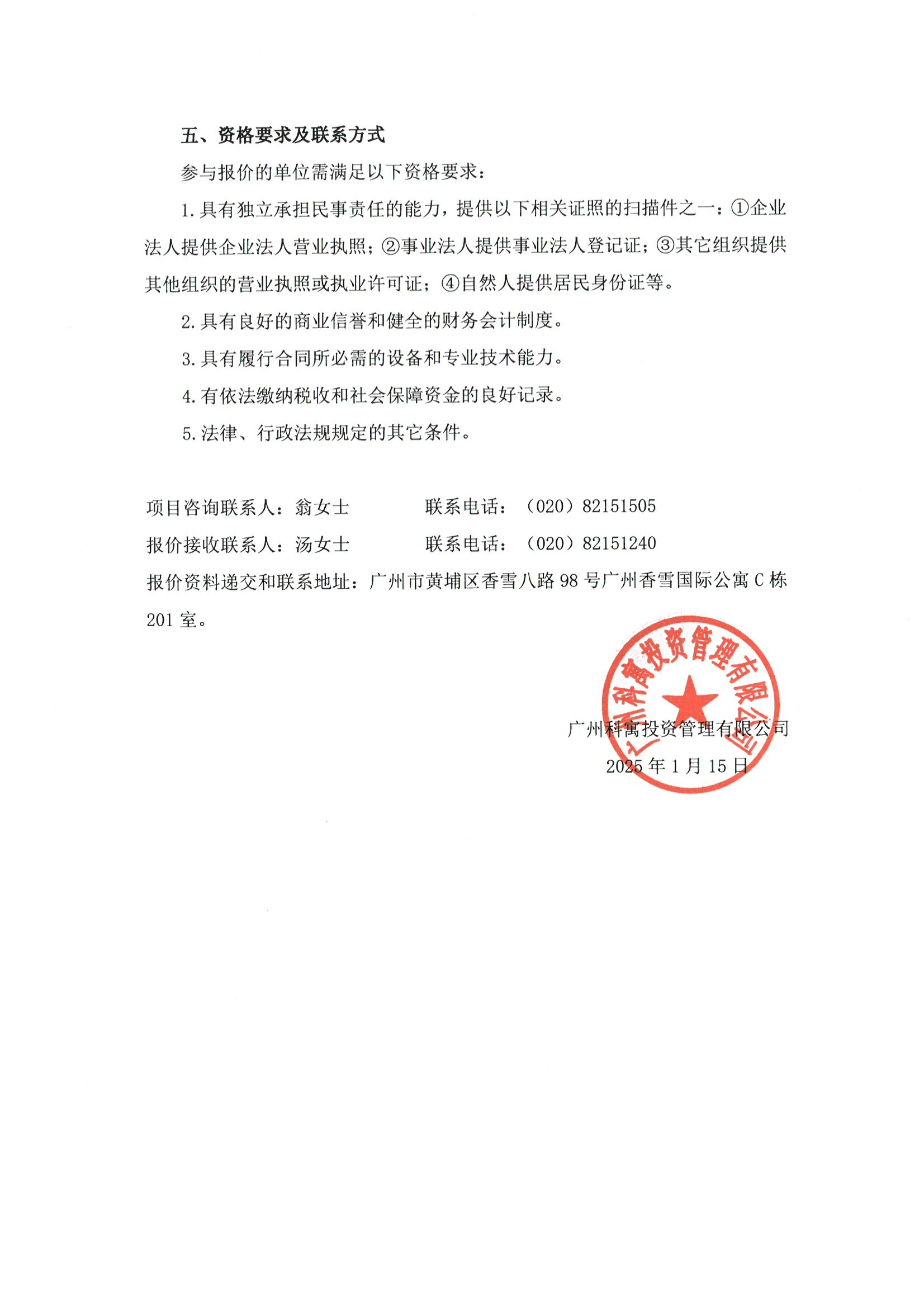 五、资格要求及联系方式

参与报价的单位需满足以下资格要求：

1. 具有独立承担民事责任的能力，提供以下相关证照的扫描件之一：①企业法人提供企业法人营业执照；②事业法人提供事业法人登记证；③其它组织提供其他组织的营业执照或执业许可证；④自然人提供居民身份证等。

2. 具有良好的商业信誉和健全的财务会计制度。

3. 具有履行合同所必需的设备和专业技术能力。

4. 有依法缴纳税收和社会保障资金的良好记录。

5. 法律、行政法规规定的其它条件。

项目咨询联系人：翁女士　　联系电话：（020）82151505

报价接收联系人：汤女士　　联系电话：（020）82151240

报价资料递交和联系地址：广州市黄埔区香雪八路 98 号广州香雪国际公寓 C 栋 201 室。

广州科寓投资管理有限公司

广州科寓投资管理有限公司

2025 年 1 月 15 日